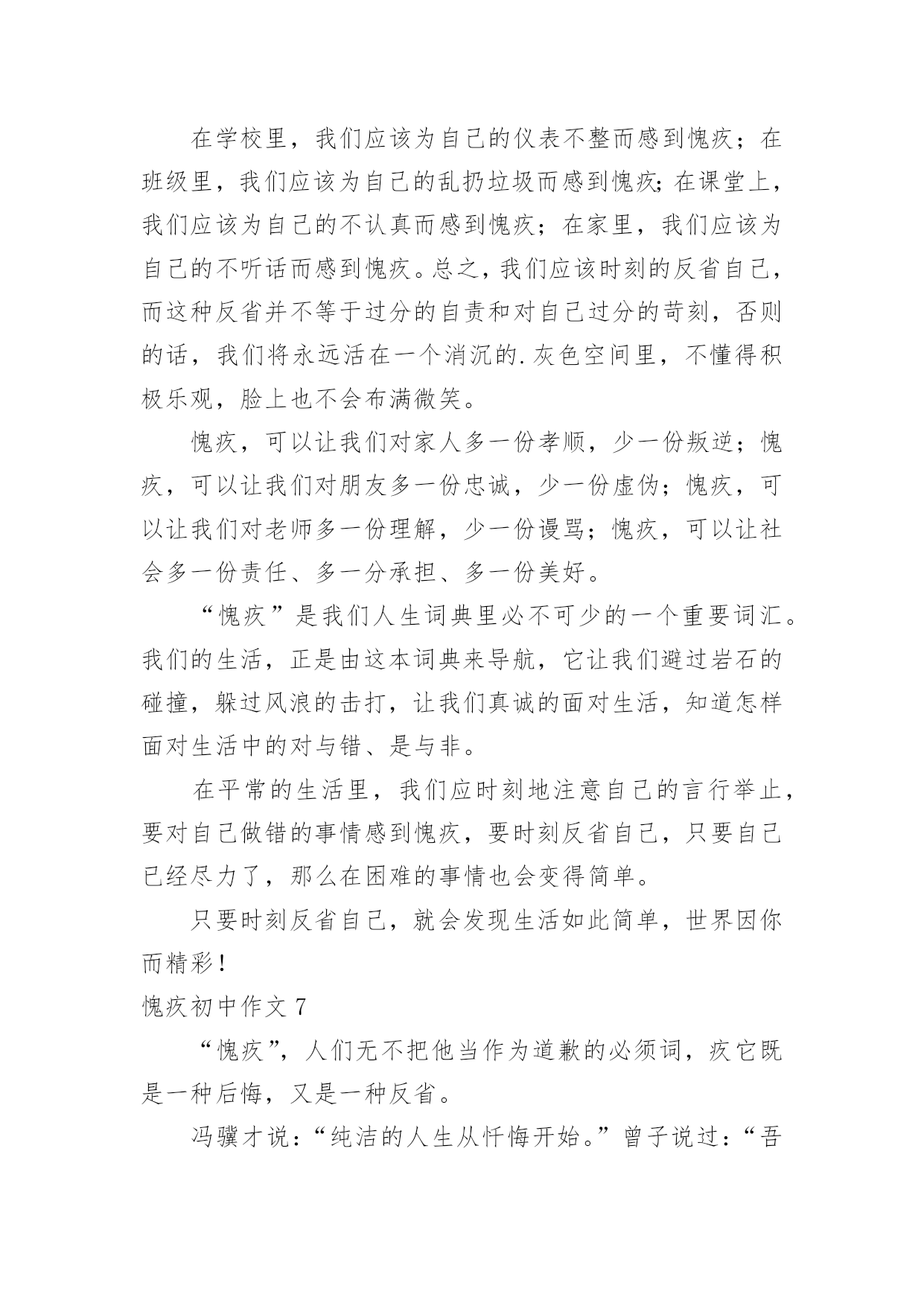 在学校里，我们应该为自己的仪表不整而感到愧疚；在班级里，我们应该为自己的乱扔垃圾而感到愧疚;在课堂上，我们应该为自己的不认真而感到愧疚；在家里，我们应该为自己的不听话而感到愧疚。总之，我们应该时刻的反省自己，而这种反省并不等于过分的自责和对自己过分的苛刻，否则的话，我们将永远活在一个消沉的.灰色空间里，不懂得积极乐观，脸上也不会布满微笑。

愧疚，可以让我们对家人多一份孝顺，少一份叛逆；愧疚，可以让我们对朋友多一份忠诚，少一份虚伪；愧疚，可以让我们对老师多一份理解，少一份谩骂；愧疚，可以让社会多一份责任、多一分承担、多一份美好。

“愧疚”是我们人生词典里必不可少的一个重要词汇。我们的生活，正是由这本词典来导航，它让我们避过岩石的碰撞，躲过风浪的击打，让我们真诚的面对生活，知道怎样面对生活中的对与错、是与非。

在平常的生活里，我们应时刻地注意自己的言行举止，要对自己做错的事情感到愧疚，要时刻反省自己，只要自己已经尽力了，那么在困难的事情也会变得简单。

只要时刻反省自己，就会发现生活如此简单，世界因你而精彩！

愧疚初中作文 7

“愧疚”，人们无不把他当作为道歉的必须词，疚它既是一种后悔，又是一种反省。

冯骥才说：“纯洁的人生从忏悔开始。”曾子说过：“吾